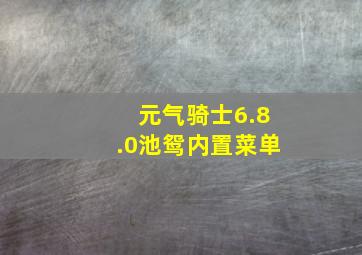 元气骑士6.8.0池鸳内置菜单